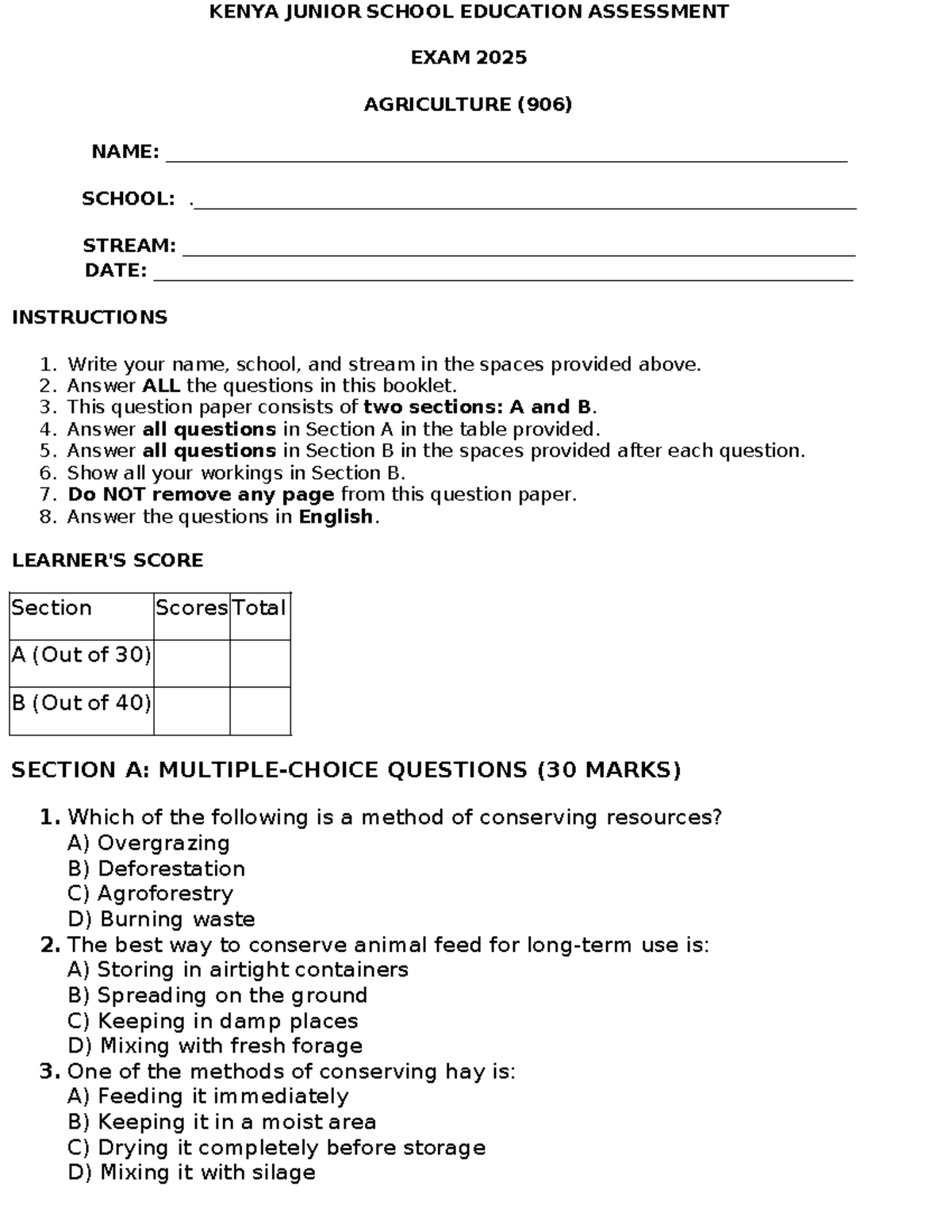 KENYA JUNIOR SCHOOL EDUCATION ASSESSMENT

EXAM 2025

AGRICULTURE (906)

NAME: ____

SCHOOL: .____

STREAM: ____
DATE: ____

INSTRUCTIONS

1. Write your name, school, and stream in the spaces provided above.
2. Answer ALL the questions in this booklet.
3. This question paper consists of two sections: A and B.
4. Answer all questions in Section A in the table provided.
5. Answer all questions in Section B in the spaces provided after each question.
6. Show all your workings in Section B.
7. Do NOT remove any page from this question paper.
8. Answer the questions in English.

LEARNER'S SCORE

| Section | Scores | Total |
|---|---|---|
| A (Out of 30) | | |
| B (Out of 40) | | |

SECTION A: MULTIPLE-CHOICE QUESTIONS (30 MARKS)

1. Which of the following is a method of conserving resources?
A) Overgrazing
B) Deforestation
C) Agroforestry
D) Burning waste
2. The best way to conserve animal feed for long-term use is:
A) Storing in airtight containers
B) Spreading on the ground
C) Keeping in damp places
D) Mixing with fresh forage
3. One of the methods of conserving hay is:
A) Feeding it immediately
B) Keeping it in a moist area
C) Drying it completely before storage
D) Mixing it with silage